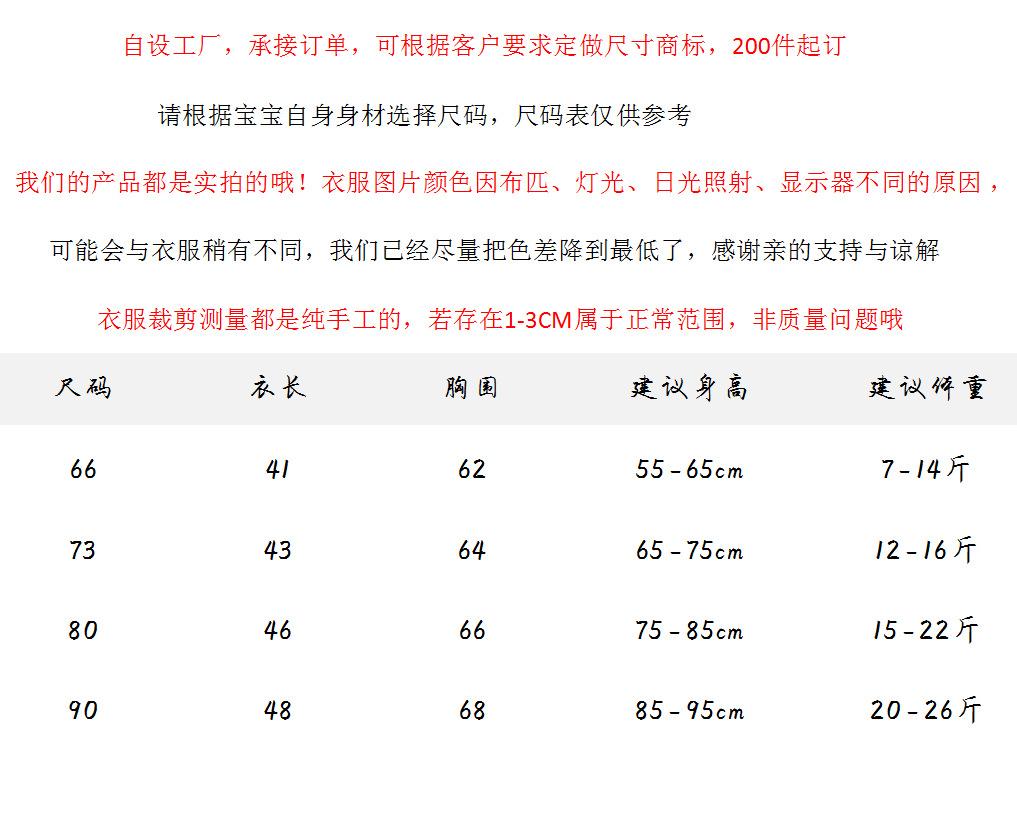 自设工厂，承接订单，可根据客户要求定做尺寸商标，200件起订

请根据宝宝自身身材选择尺码，尺码表仅供参考

我们的产品都是实拍的哦！衣服图片颜色因布匹、灯光、日光照射、显示器不同的原因，

可能会与衣服稍有不同，我们已经尽量把色差降到最低了，感谢亲的支持与谅解

衣服裁剪测量都是纯手工的，若存在1-3CM属于正常范围，非质量问题哦

| 尺码 | 衣长 | 胸围 | 建议身高 | 建议体重 |
|---|---|---|---|---|
| 66 | 41 | 62 | 55-65cm | 7-14斤 |
| 73 | 43 | 64 | 65-75cm | 12-16斤 |
| 80 | 46 | 66 | 75-85cm | 15-22斤 |
| 90 | 48 | 68 | 85-95cm | 20-26斤 |